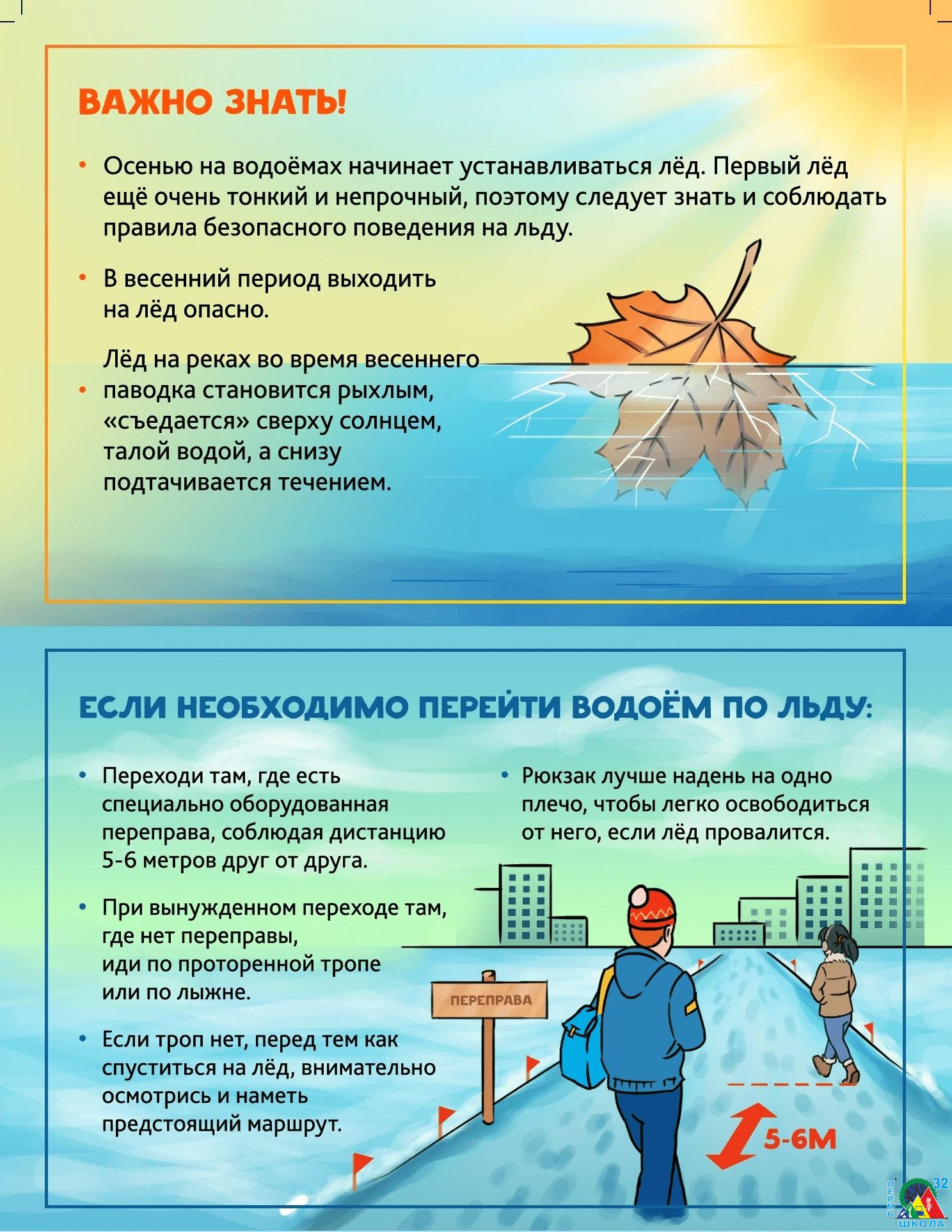 ВАЖНО ЗНАТЬ!

• Осенью на водоёмах начинает устанавливаться лёд. Первый лёд ещё очень тонкий и непрочный, поэтому следует знать и соблюдать правила безопасного поведения на льду.

• В весенний период выходить на лёд опасно.

• Лёд на реках во время весеннего паводка становится рыхлым, «съедается» сверху солнцем, талой водой, а снизу подтачивается течением.

ЕСЛИ НЕОБХОДИМО ПЕРЕЙТИ ВОДОЁМ ПО ЛЬДУ:

• Переходи там, где есть специально оборудованная переправа, соблюдая дистанцию 5-6 метров друг от друга.

• При вынужденном переходе там, где нет переправы, иди по проторенной тропе или по лыжне.

• Если троп нет, перед тем как спуститься на лёд, внимательно осмотрись и наметь предстоящий маршрут.

• Рюкзак лучше надень на одно плечо, чтобы легко освободиться от него, если лёд провалится.

ПЕРЕПРАВА

5-6М

ПЕРМЬ 32 ШКОЛА